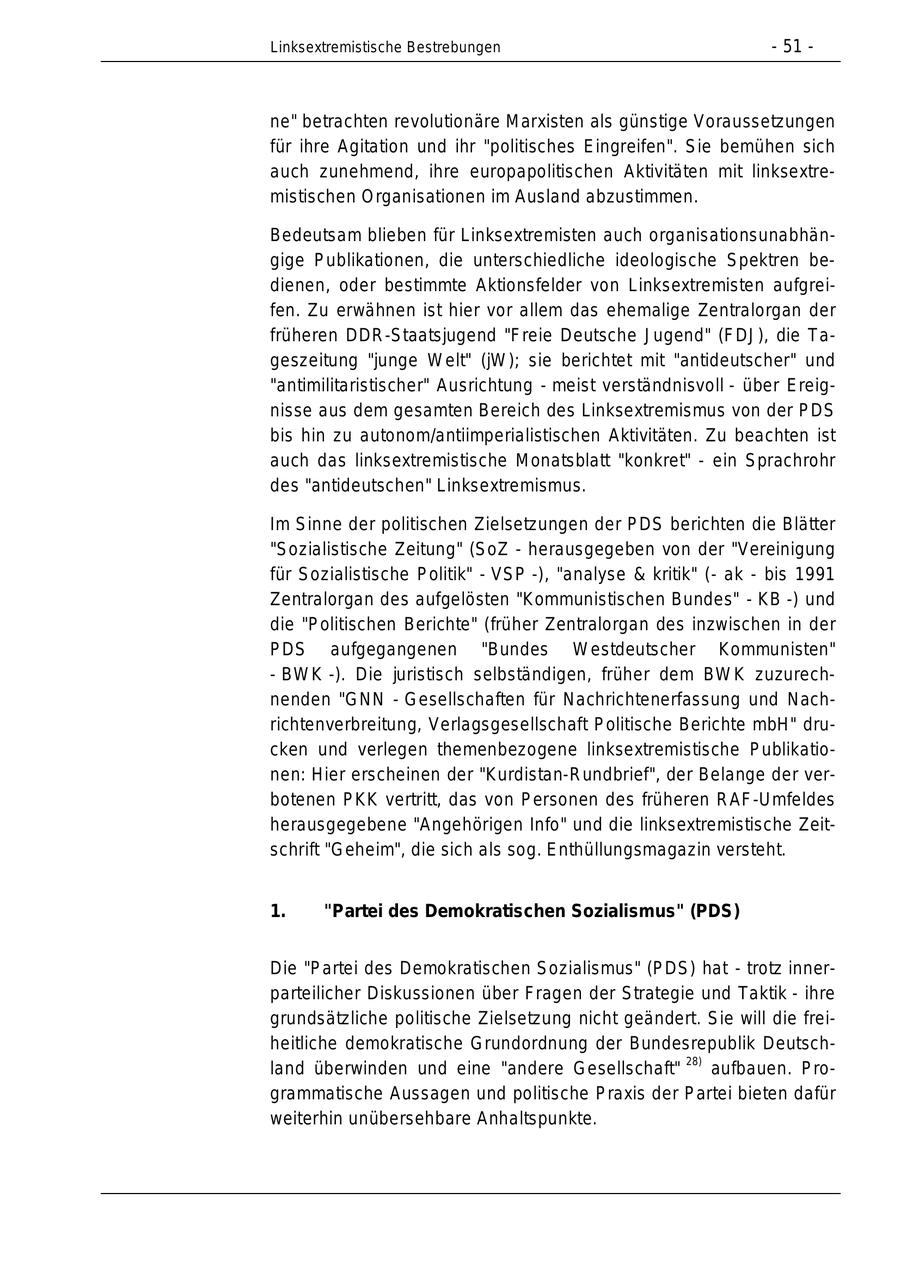 Linksextremistische Bestrebungen - 51 -

ne" betrachten revolutionäre Marxisten als günstige Voraussetzungen für ihre Agitation und ihr "politisches Eingreifen". Sie bemühen sich auch zunehmend, ihre europapolitischen Aktivitäten mit linksextremistischen Organisationen im Ausland abzustimmen.

Bedeutsam blieben für Linksextremisten auch organisationsunabhängige Publikationen, die unterschiedliche ideologische Spektren bedienen, oder bestimmte Aktionsfelder von Linksextremisten aufgreifen. Zu erwähnen ist hier vor allem das ehemalige Zentralorgan der früheren DDR-Staatsjugend "Freie Deutsche Jugend" (FDJ), die Tageszeitung "junge Welt" (jW); sie berichtet mit "antideutscher" und "antimilitaristischer" Ausrichtung - meist verständnisvoll - über Ereignisse aus dem gesamten Bereich des Linksextremismus von der PDS bis hin zu autonom/antiimperialistischen Aktivitäten. Zu beachten ist auch das linksextremistische Monatsblatt "konkret" - ein Sprachrohr des "antideutschen" Linksextremismus.

Im Sinne der politischen Zielsetzungen der PDS berichten die Blätter "Sozialistische Zeitung" (SoZ - herausgegeben von der "Vereinigung für Sozialistische Politik" - VSP -), "analyse & kritik" (- ak - bis 1991 Zentralorgan des aufgelösten "Kommunistischen Bundes" - KB -) und die "Politischen Berichte" (früher Zentralorgan des inzwischen in der PDS aufgegangenen "Bundes Westdeutscher Kommunisten" - BWK -). Die juristisch selbständigen, früher dem BWK zuzurechnenden "GNN - Gesellschaften für Nachrichtenerfassung und Nachrichtenverbreitung, Verlagsgesellschaft Politische Berichte mbH" drucken und verlegen themenbezogene linksextremistische Publikationen: Hier erscheinen der "Kurdistan-Rundbrief", der Belange der verbotenen PKK vertritt, das von Personen des früheren RAF-Umfeldes herausgegebene "Angehörigen Info" und die linksextremistische Zeitschrift "Geheim", die sich als sog. Enthüllungsmagazin versteht.

1. "Partei des Demokratischen Sozialismus" (PDS)

Die "Partei des Demokratischen Sozialismus" (PDS) hat - trotz innerparteilicher Diskussionen über Fragen der Strategie und Taktik - ihre grundsätzliche politische Zielsetzung nicht geändert. Sie will die freiheitliche demokratische Grundordnung der Bundesrepublik Deutschland überwinden und eine "andere Gesellschaft" $^{28)}$ aufbauen. Programmatische Aussagen und politische Praxis der Partei bieten dafür weiterhin unübersehbare Anhaltspunkte.